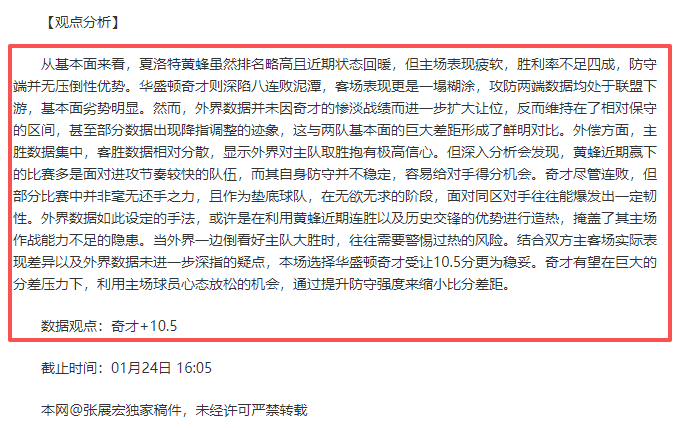 【观点分析】

从基本面来看，夏洛特黄蜂虽然排名略高且近期状态回暖，但主场表现疲软，胜利率不足四成，防守端并无压倒性优势。华盛顿奇才则深陷八连败泥潭，客场表现更是一塌糊涂，攻防两端数据均处于联盟下游，基本面劣势明显。然而，外界数据并未因奇才的惨淡战绩而进一步扩大让位，反而维持在了相对保守的区间，甚至部分数据出现降指调整的迹象，这与两队基本面的巨大差距形成了鲜明对比。外偿方面，主胜数据集中，客胜数据相对分散，显示外界对主队取胜抱有极高信心。但深入分析会发现，黄蜂近期赢下的比赛多是面对进攻节奏较快的队伍，而其自身防守并不稳定，容易给对手得分机会。奇才尽管连败，但部分比赛中并非毫无还手之力，且作为垫底球队，在无欲无求的阶段，面对同区对手往往能爆发出一定韧性。外界数据如此设定的手法，或许是在利用黄蜂近期连胜以及历史交锋的优势进行造热，掩盖了其主场作战能力不足的隐患。当外界一边倒看好主队大胜时，往往需要警惕过热的风险。结合双方主客场实际表现差异以及外界数据未进一步深指的疑点，本场选择华盛顿奇才受让10.5分更为稳妥。奇才有望在巨大的分差压力下，利用主场球员心态放松的机会，通过提升防守强度来缩小比分差距。

数据观点：奇才+10.5

截止时间：01月24日 16:05

本网@张展宏独家稿件，未经许可严禁转载